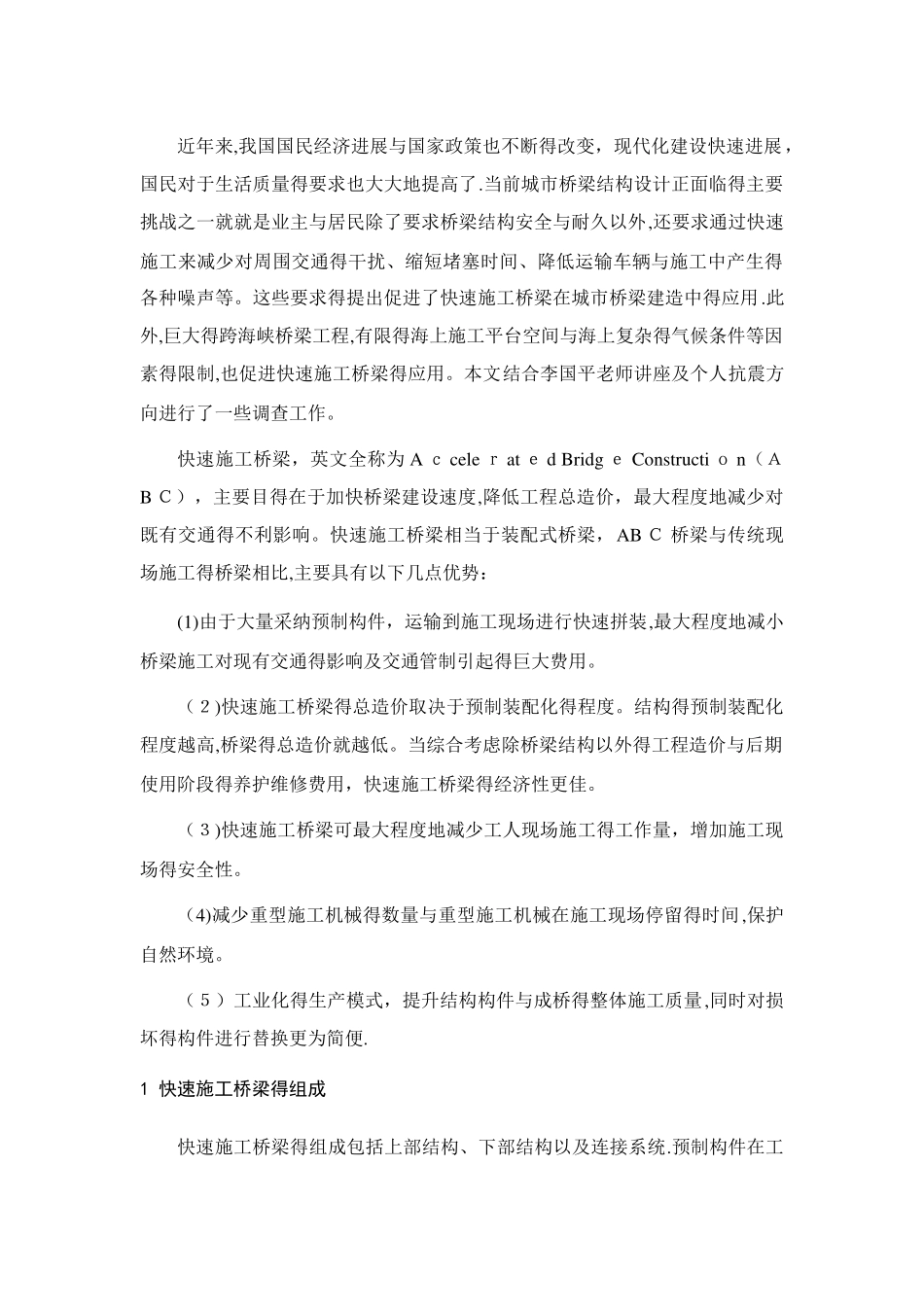 近年来,我国国民经济进展与国家政策也不断得改变，现代化建设快速进展，国民对于生活质量得要求也大大地提高了.当前城市桥梁结构设计正面临得主要挑战之一就就是业主与居民除了要求桥梁结构安全与耐久以外,还要求通过快速施工来减少对周围交通得干扰、缩短堵塞时间、降低运输车辆与施工中产生得各种噪声等。这些要求得提出促进了快速施工桥梁在城市桥梁建造中得应用.此外,巨大得跨海峡桥梁工程,有限得海上施工平台空间与海上复杂得气候条件等因素得限制,也促进快速施工桥梁得应用。本文结合李国平老师讲座及个人抗震方向进行了一些调查工作。

快速施工桥梁，英文全称为 A c cele r at e d Bridg e Constructi o n（A B C），主要目得在于加快桥梁建设速度,降低工程总造价，最大程度地减少对既有交通得不利影响。快速施工桥梁相当于装配式桥梁，AB C 桥梁与传统现场施工得桥梁相比,主要具有以下几点优势：

(1)由于大量采纳预制构件，运输到施工现场进行快速拼装,最大程度地减小桥梁施工对现有交通得影响及交通管制引起得巨大费用。

（2)快速施工桥梁得总造价取决于预制装配化得程度。结构得预制装配化程度越高,桥梁得总造价就越低。当综合考虑除桥梁结构以外得工程造价与后期使用阶段得养护维修费用，快速施工桥梁得经济性更佳。

（3)快速施工桥梁可最大程度地减少工人现场施工得工作量，增加施工现场得安全性。

(4)减少重型施工机械得数量与重型施工机械在施工现场停留得时间,保护自然环境。

（5）工业化得生产模式，提升结构构件与成桥得整体施工质量,同时对损坏得构件进行替换更为简便.

1 快速施工桥梁得组成

快速施工桥梁得组成包括上部结构、下部结构以及连接系统.预制构件在工